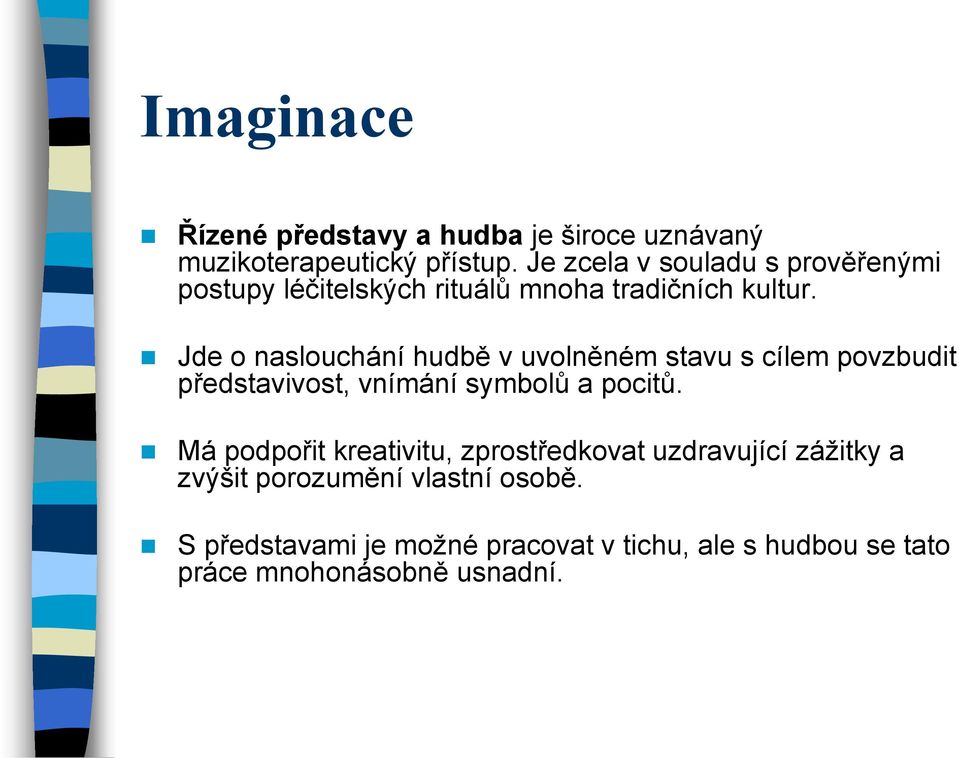 Imaginace

Řízené představy a hudba je široce uznávaný muzikoterapeutický přístup. Je zcela v souladu s prověřenými postupy léčitelských rituálů mnoha tradičních kultur.

Jde o naslouchání hudbě v uvolněném stavu s cílem povzbudit představivost, vnímání symbolů a pocitů.

Má podpořit kreativitu, zprostředkovat uzdravující zážitky a zvýšit porozumění vlastní osobě.

S představami je možné pracovat v tichu, ale s hudbou se tato práce mnohonásobně usnadní.